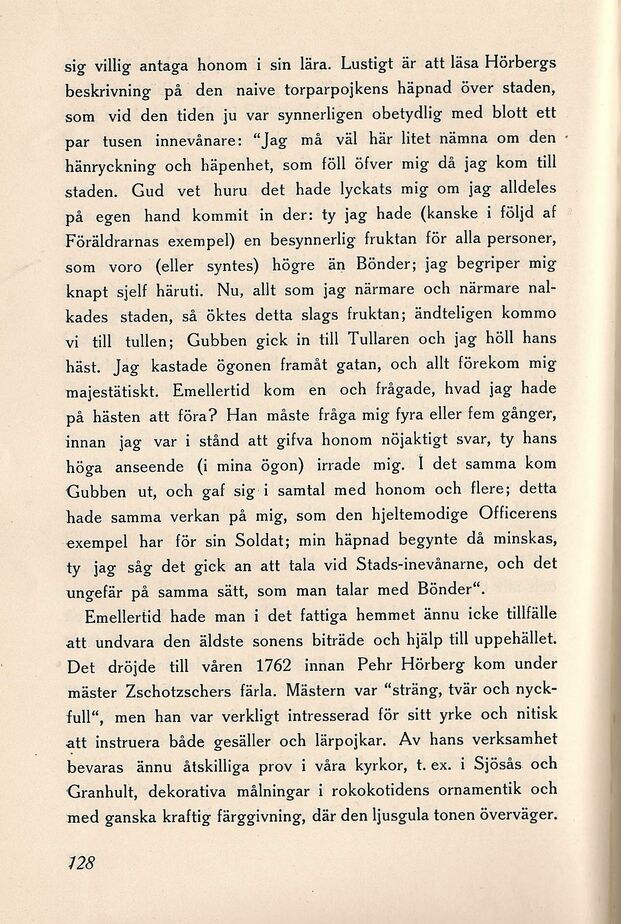 sig villig antaga honom i sin lära. Lustigt är att läsa Hörbergs beskrivning på den naive torparpojkens häpnad över staden, som vid den tiden ju var synnerligen obetydlig med blott ett par tusen innevånare: "Jag må väl här litet nämna om den hänryckning och häpenhet, som föll öfver mig då jag kom till staden. Gud vet huru det hade lyckats mig om jag alldeles på egen hand kommit in der: ty jag hade (kanske i följd af Föräldrarnas exempel) en besynnerlig fruktan för alla personer, som voro (eller syntes) högre än Bönder; jag begriper mig knapt sjelf häruti. Nu, allt som jag närmare och närmare nalkades staden, så öktes detta slags fruktan; ändteligen kommo vi till tullen; Gubben gick in till Tullaren och jag höll hans häst. Jag kastade ögonen framåt gatan, och allt förekom mig majestätiskt. Emellertid kom en och frågade, hvad jag hade på hästen att föra? Han måste fråga mig fyra eller fem gånger, innan jag var i stånd att gifva honom nöjaktigt svar, ty hans höga anseende (i mina ögon) irrade mig. I det samma kom Gubben ut, och gaf sig i samtal med honom och flere; detta hade samma verkan på mig, som den hjeltemodige Officerens exempel har för sin Soldat; min häpnad begynte då minskas, ty jag såg det gick an att tala vid Stads-inevånarne, och det ungefär på samma sätt, som man talar med Bönder".

Emellertid hade man i det fattiga hemmet ännu icke tillfälle att undvara den äldste sonens biträde och hjälp till uppehället. Det dröjde till våren 1762 innan Pehr Hörberg kom under mäster Zschotzschers färla. Mästern var "sträng, tvär och nyckfull", men han var verkligt intresserad för sitt yrke och nitisk att instruera både gesäller och lärpojkar. Av hans verksamhet bevaras ännu åtskilliga prov i våra kyrkor, t. ex. i Sjösås och Granhult, dekorativa målningar i rokokotidens ornamentik och med ganska kraftig färggivning, där den ljusgula tonen överväger.

128